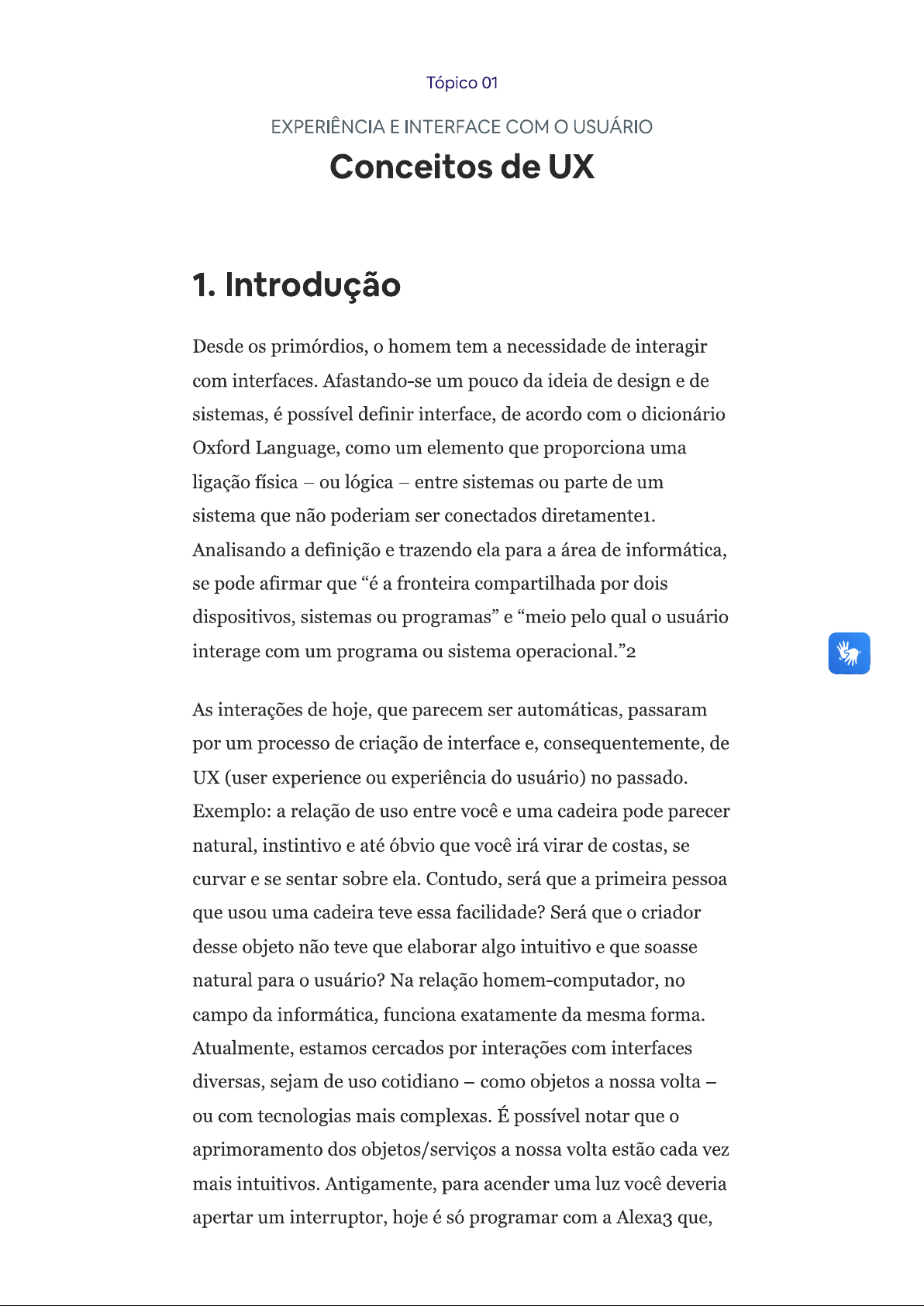 Tópico 01

EXPERIÊNCIA E INTERFACE COM O USUÁRIO

Conceitos de UX

1. Introdução

Desde os primórdios, o homem tem a necessidade de interagir com interfaces. Afastando-se um pouco da ideia de design e de sistemas, é possível definir interface, de acordo com o dicionário Oxford Language, como um elemento que proporciona uma ligação física – ou lógica – entre sistemas ou parte de um sistema que não poderiam ser conectados diretamente1. Analisando a definição e trazendo ela para a área de informática, se pode afirmar que “é a fronteira compartilhada por dois dispositivos, sistemas ou programas” e “meio pelo qual o usuário interage com um programa ou sistema operacional.”2

As interações de hoje, que parecem ser automáticas, passaram por um processo de criação de interface e, consequentemente, de UX (user experience ou experiência do usuário) no passado. Exemplo: a relação de uso entre você e uma cadeira pode parecer natural, instintivo e até óbvio que você irá virar de costas, se curvar e se sentar sobre ela. Contudo, será que a primeira pessoa que usou uma cadeira teve essa facilidade? Será que o criador desse objeto não teve que elaborar algo intuitivo e que soasse natural para o usuário? Na relação homem-computador, no campo da informática, funciona exatamente da mesma forma. Atualmente, estamos cercados por interações com interfaces diversas, sejam de uso cotidiano – como objetos a nossa volta – ou com tecnologias mais complexas. É possível notar que o aprimoramento dos objetos/serviços a nossa volta estão cada vez mais intuitivos. Antigamente, para acender uma luz você deveria apertar um interruptor, hoje é só programar com a Alexa3 que,